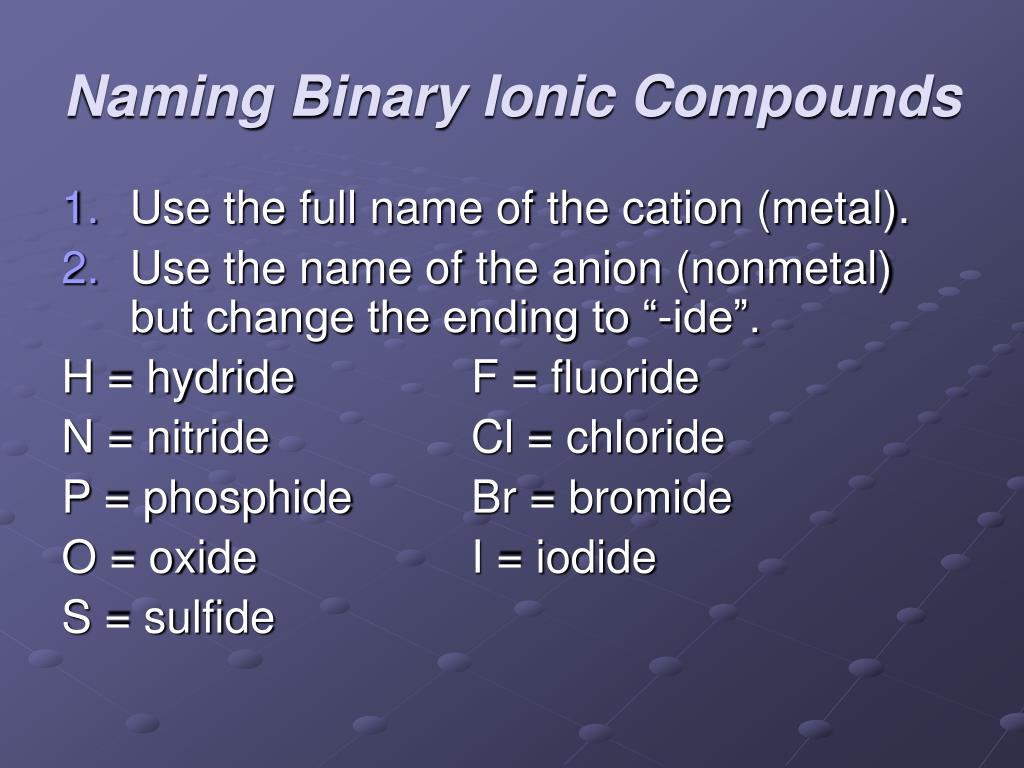 Naming Binary Ionic Compounds

1. Use the full name of the cation (metal).
2. Use the name of the anion (nonmetal) but change the ending to “-ide”.

H = hydride
N = nitride
P = phosphide
O = oxide
S = sulfide

F = fluoride
Cl = chloride
Br = bromide
I = iodide